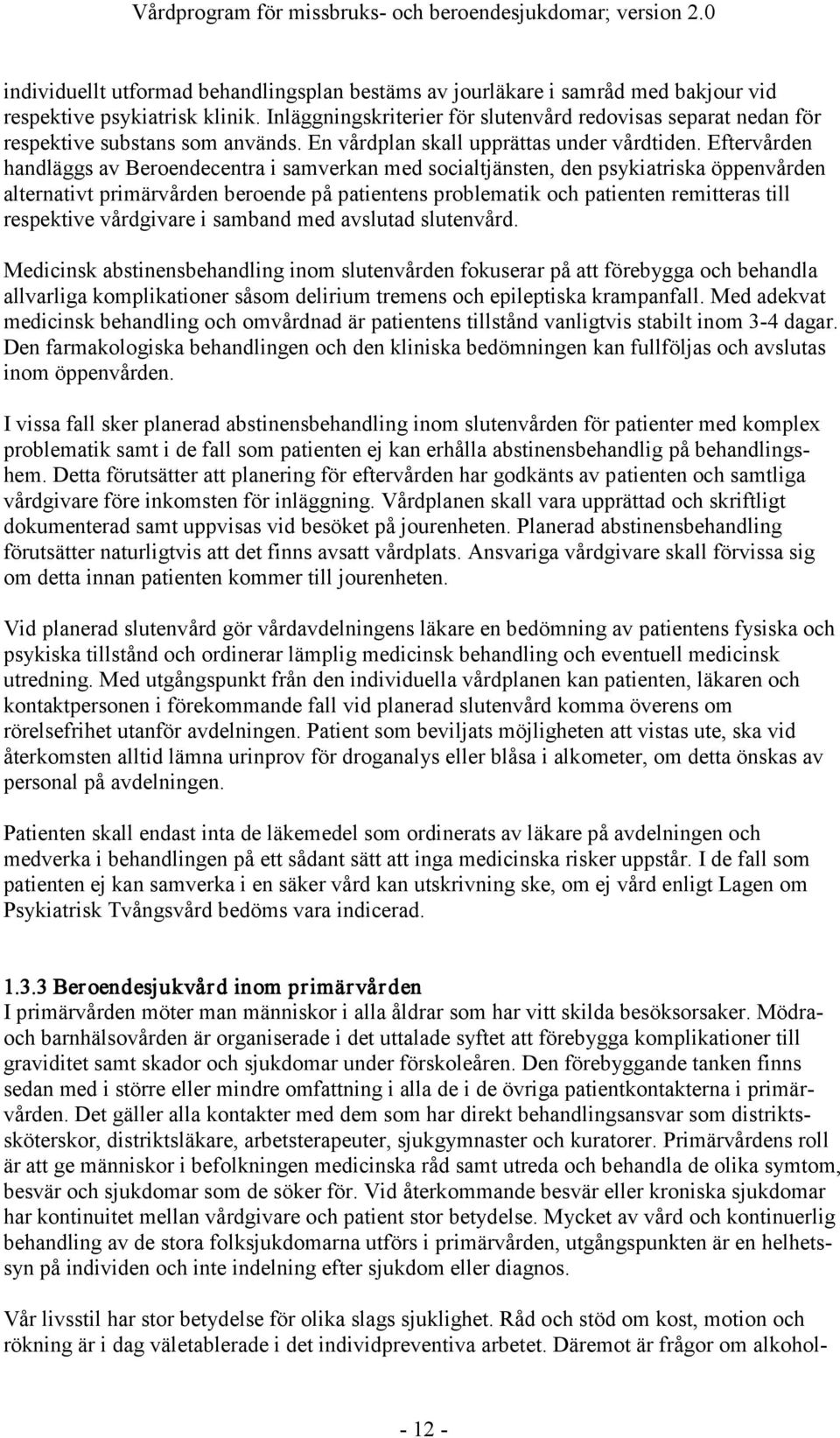 Vårdprogram för missbruks- och beroendesjukdomar; version 2.0

individuellt utformad behandlingsplan bestäms av jourläkare i samråd med bakjour vid respektive psykiatrisk klinik. Inläggningskriterier för slutenvård redovisas separat nedan för respektive substans som används. En vårdplan skall upprättas under vårdtiden. Eftervården handläggs av Beroendecentra i samverkan med socialtjänsten, den psykiatriska öppenvården alternativt primärvården beroende på patientens problematik och patienten remitteras till respektive vårdgivare i samband med avslutad slutenvård.

Medicinsk abstinensbehandling inom slutenvården fokuserar på att förebygga och behandla allvarliga komplikationer såsom delirium tremens och epileptiska krampanfall. Med adekvat medicinsk behandling och omvårdnad är patientens tillstånd vanligtvis stabilt inom 3-4 dagar. Den farmakologiska behandlingen och den kliniska bedömningen kan fullföljas och avslutas inom öppenvården.

I vissa fall sker planerad abstinensbehandling inom slutenvården för patienter med komplex problematik samt i de fall som patienten ej kan erhålla abstinensbehandlig på behandlingshem. Detta förutsätter att planering för eftervården har godkänts av patienten och samtliga vårdgivare före inkomsten för inläggning. Vårdplanen skall vara upprättad och skriftligt dokumenterad samt uppvisas vid besöket på jourenheten. Planerad abstinensbehandling förutsätter naturligtvis att det finns avsatt vårdplats. Ansvariga vårdgivare skall förvissa sig om detta innan patienten kommer till jourenheten.

Vid planerad slutenvård gör vårdavdelningens läkare en bedömning av patientens fysiska och psykiska tillstånd och ordinerar lämplig medicinsk behandling och eventuell medicinsk utredning. Med utgångspunkt från den individuella vårdplanen kan patienten, läkaren och kontaktpersonen i förekommande fall vid planerad slutenvård komma överens om rörelsefrihet utanför avdelningen. Patient som beviljats möjligheten att vistas ute, ska vid återkomsten alltid lämna urinprov för droganalys eller blåsa i alkometer, om detta önskas av personal på avdelningen.

Patienten skall endast inta de läkemedel som ordinerats av läkare på avdelningen och medverka i behandlingen på ett sådant sätt att inga medicinska risker uppstår. I de fall som patienten ej kan samverka i en säker vård kan utskrivning ske, om ej vård enligt Lagen om Psykiatrisk Tvångsvård bedöms vara indicerad.

1.3.3 Beroendesjukvård inom primärvården
I primärvården möter man människor i alla åldrar som har vitt skilda besöksorsaker. Mödra- och barnhälsovården är organiserade i det uttalade syftet att förebygga komplikationer till graviditet samt skador och sjukdomar under förskoleåren. Den förebyggande tanken finns sedan med i större eller mindre omfattning i alla de i de övriga patientkontakterna i primärvården. Det gäller alla kontakter med dem som har direkt behandlingsansvar som distriktssköterskor, distriktsläkare, arbetsterapeuter, sjukgymnaster och kuratorer. Primärvårdens roll är att ge människor i befolkningen medicinska råd samt utreda och behandla de olika symtom, besvär och sjukdomar som de söker för. Vid återkommande besvär eller kroniska sjukdomar har kontinuitet mellan vårdgivare och patient stor betydelse. Mycket av vård och kontinuerlig behandling av de stora folksjukdomarna utförs i primärvården, utgångspunkten är en helhetssyn på individen och inte indelning efter sjukdom eller diagnos.

Vår livsstil har stor betydelse för olika slags sjuklighet. Råd och stöd om kost, motion och rökning är i dag väletablerade i det individpreventiva arbetet. Däremot är frågor om alkohol-

- 12 -